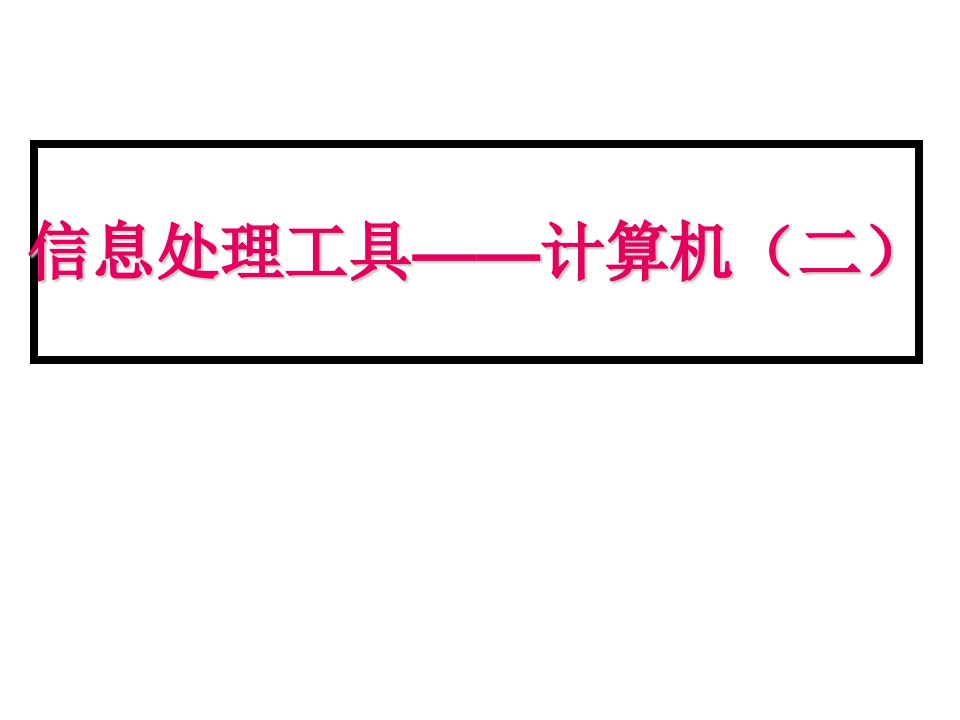 信息处理工具——计算机（二）